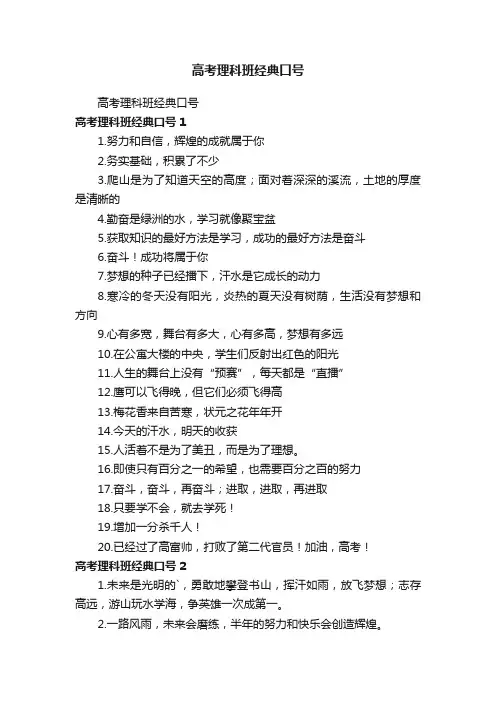 高考理科班经典口号

高考理科班经典口号

高考理科班经典口号 1

1.努力和自信，辉煌的成就属于你

2.务实基础，积累了不少

3.爬山是为了知道天空的高度；面对着深深的溪流，土地的厚度是清晰的

4.勤奋是绿洲的水，学习就像聚宝盆

5.获取知识的最好方法是学习，成功的最好方法是奋斗

6.奋斗！成功将属于你

7.梦想的种子已经播下，汗水是它成长的动力

8.寒冷的冬天没有阳光，炎热的夏天没有树荫，生活没有梦想和方向

9.心有多宽，舞台有多大，心有多高，梦想有多远

10.在公寓大楼的中央，学生们反射出红色的阳光

11.人生的舞台上没有“预赛”，每天都是“直播”

12.鹰可以飞得晚，但它们必须飞得高

13.梅花香来自苦寒，状元之花年年开

14.今天的汗水，明天的收获

15.人活着不是为了美丑，而是为了理想。

16.即使只有百分之一的希望，也需要百分之百的努力

17.奋斗，奋斗，再奋斗；进取，进取，再进取

18.只要学不会，就去学死！

19.增加一分杀千人！

20.已经过了高富帅，打败了第二代官员！加油，高考！

高考理科班经典口号 2

1.未来是光明的`，勇敢地攀登书山，挥汗如雨，放飞梦想；志存高远，游山玩水学海，争英雄一次成第一。

2.一路风雨，未来会磨练，半年的努力和快乐会创造辉煌。